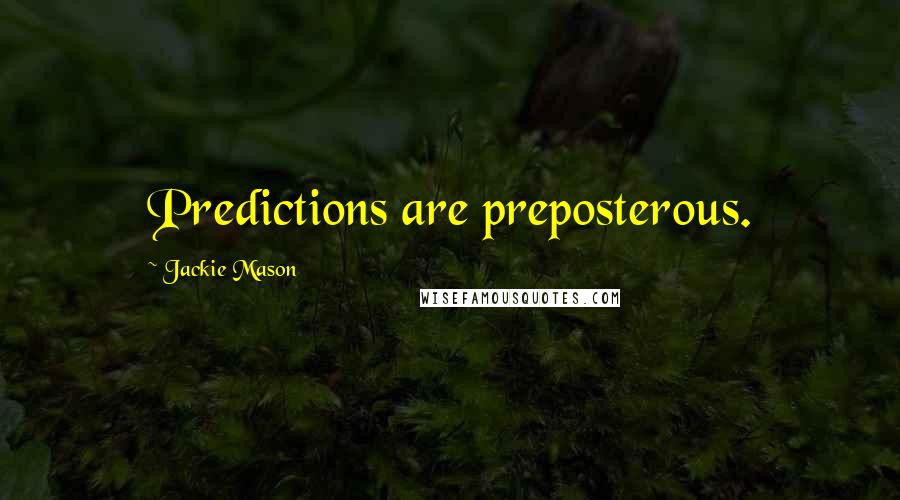 Predictions are preposterous.

~ Jackie Mason

WISEFAMOUSQUOTES.COM